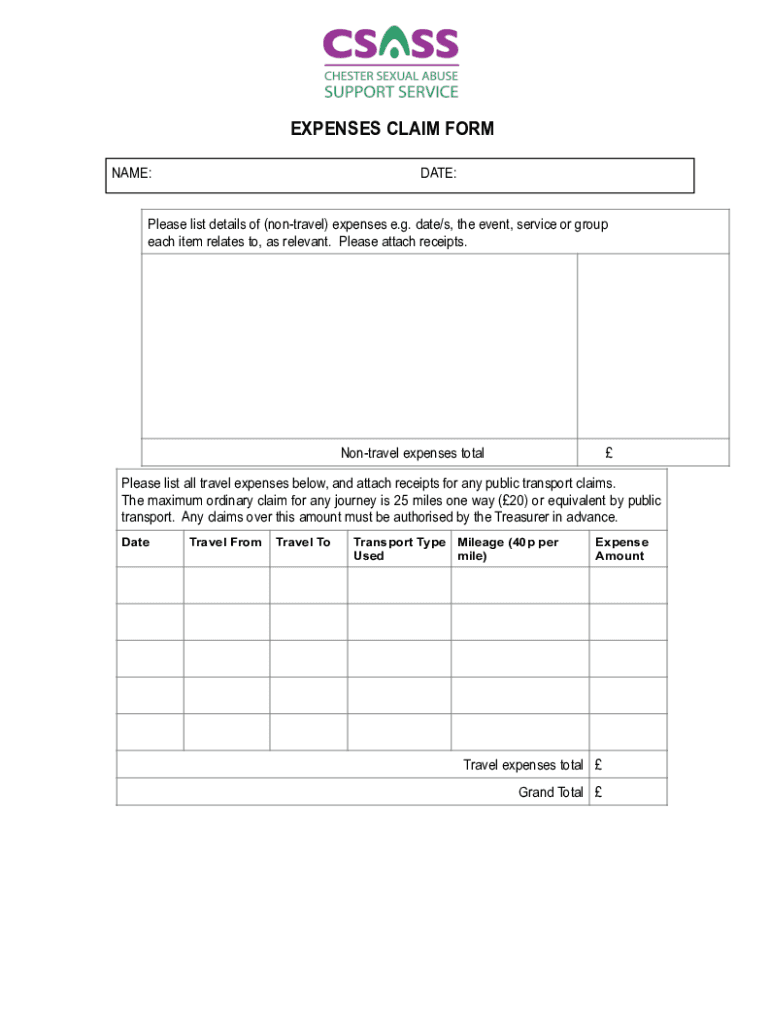 CSASS
CHESTER SEXUAL ABUSE
SUPPORT SERVICE

EXPENSES CLAIM FORM

NAME: DATE:

Please list details of (non-travel) expenses e.g. date/s, the event, service or group each item relates to, as relevant. Please attach receipts.

Non-travel expenses total £

Please list all travel expenses below, and attach receipts for any public transport claims. The maximum ordinary claim for any journey is 25 miles one way (£20) or equivalent by public transport. Any claims over this amount must be authorised by the Treasurer in advance.

| Date | Travel From | Travel To | Transport Type Used | Mileage (40p per mile) | Expense Amount |
|---|---|---|---|---|---|
| | | | | | |
| | | | | | |
| | | | | | |
| | | | | | |
| | | | | | |
| | | | | Travel expenses total | £ |
| | | | | Grand Total | £ |